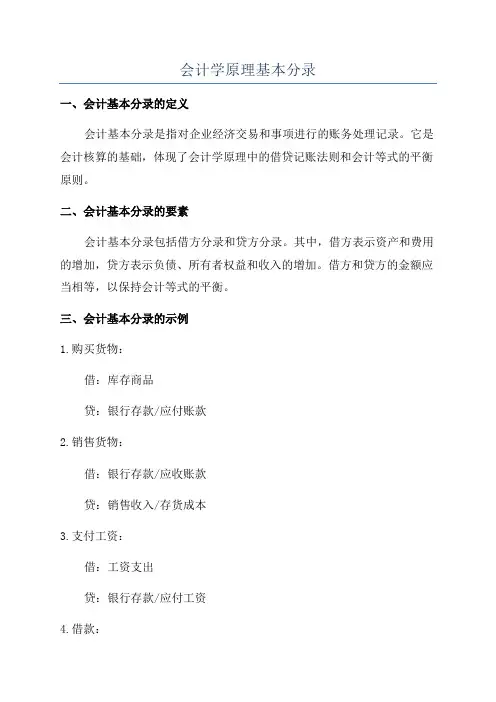 会计学原理基本分录

一、会计基本分录的定义

会计基本分录是指对企业经济交易和事项进行的账务处理记录。它是会计核算的基础，体现了会计学原理中的借贷记账法则和会计等式的平衡原则。

二、会计基本分录的要素

会计基本分录包括借方分录和贷方分录。其中，借方表示资产和费用的增加，贷方表示负债、所有者权益和收入的增加。借方和贷方的金额应当相等，以保持会计等式的平衡。

三、会计基本分录的示例

1.购买货物：

借：库存商品

贷：银行存款/应付账款

2.销售货物：

借：银行存款/应收账款

贷：销售收入/存货成本

3.支付工资：

借：工资支出

贷：银行存款/应付工资

4.借款：